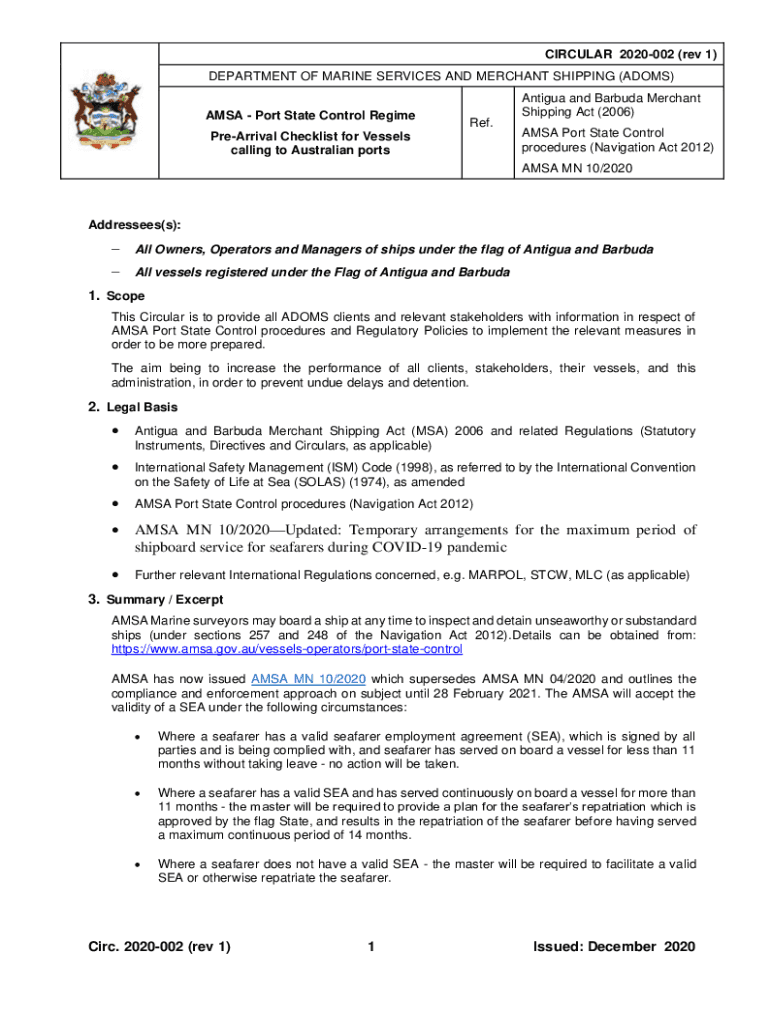 CIRCULAR 2020-002 (rev 1)

DEPARTMENT OF MARINE SERVICES AND MERCHANT SHIPPING (ADOMS)

AMSA - Port State Control Regime

Pre-Arrival Checklist for Vessels calling to Australian ports

Ref.

Antigua and Barbuda Merchant Shipping Act (2006)

AMSA Port State Control procedures (Navigation Act 2012)

AMSA MN 10/2020

Addressees(s):

– All Owners, Operators and Managers of ships under the flag of Antigua and Barbuda

– All vessels registered under the Flag of Antigua and Barbuda

1. Scope

This Circular is to provide all ADOMS clients and relevant stakeholders with information in respect of AMSA Port State Control procedures and Regulatory Policies to implement the relevant measures in order to be more prepared.

The aim being to increase the performance of all clients, stakeholders, their vessels, and this administration, in order to prevent undue delays and detention.

2. Legal Basis

• Antigua and Barbuda Merchant Shipping Act (MSA) 2006 and related Regulations (Statutory Instruments, Directives and Circulars, as applicable)

• International Safety Management (ISM) Code (1998), as referred to by the International Convention on the Safety of Life at Sea (SOLAS) (1974), as amended

• AMSA Port State Control procedures (Navigation Act 2012)

• AMSA MN 10/2020—Updated: Temporary arrangements for the maximum period of shipboard service for seafarers during COVID-19 pandemic

• Further relevant International Regulations concerned, e.g. MARPOL, STCW, MLC (as applicable)

3. Summary / Excerpt

AMSA Marine surveyors may board a ship at any time to inspect and detain unseaworthy or substandard ships (under sections 257 and 248 of the Navigation Act 2012).Details can be obtained from: https://www.amsa.gov.au/vessels-operators/port-state-control

AMSA has now issued AMSA MN 10/2020 which supersedes AMSA MN 04/2020 and outlines the compliance and enforcement approach on subject until 28 February 2021. The AMSA will accept the validity of a SEA under the following circumstances:

• Where a seafarer has a valid seafarer employment agreement (SEA), which is signed by all parties and is being complied with, and seafarer has served on board a vessel for less than 11 months without taking leave - no action will be taken.

• Where a seafarer has a valid SEA and has served continuously on board a vessel for more than 11 months - the master will be required to provide a plan for the seafarer's repatriation which is approved by the flag State, and results in the repatriation of the seafarer before having served a maximum continuous period of 14 months.

• Where a seafarer does not have a valid SEA - the master will be required to facilitate a valid SEA or otherwise repatriate the seafarer.

Circ. 2020-002 (rev 1)     1     Issued: December 2020